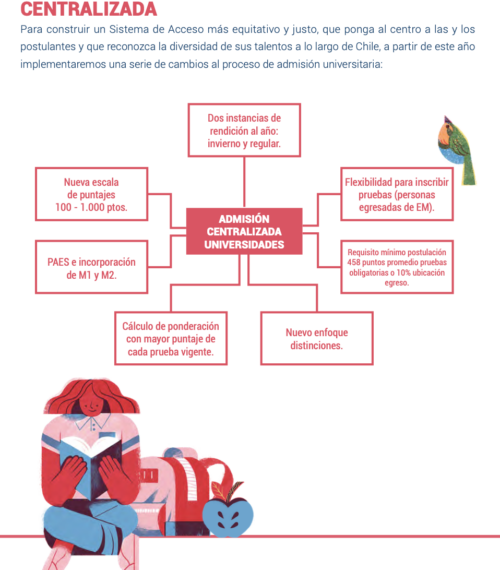 CENTRALIZADA

Para construir un Sistema de Acceso más equitativo y justo, que ponga al centro a las y los postulantes y que reconozca la diversidad de sus talentos a lo largo de Chile, a partir de este año implementaremos una serie de cambios al proceso de admisión universitaria:

Dos instancias de rendición al año: invierno y regular.

Nueva escala de puntajes 100 - 1.000 ptos.

Flexibilidad para inscribir pruebas (personas egresadas de EM).

ADMISIÓN CENTRALIZADA UNIVERSIDADES

PAES e incorporación de M1 y M2.

Requisito mínimo postulación 458 puntos promedio pruebas obligatorias o 10% ubicación egreso.

Cálculo de ponderación con mayor puntaje de cada prueba vigente.

Nuevo enfoque distinciones.